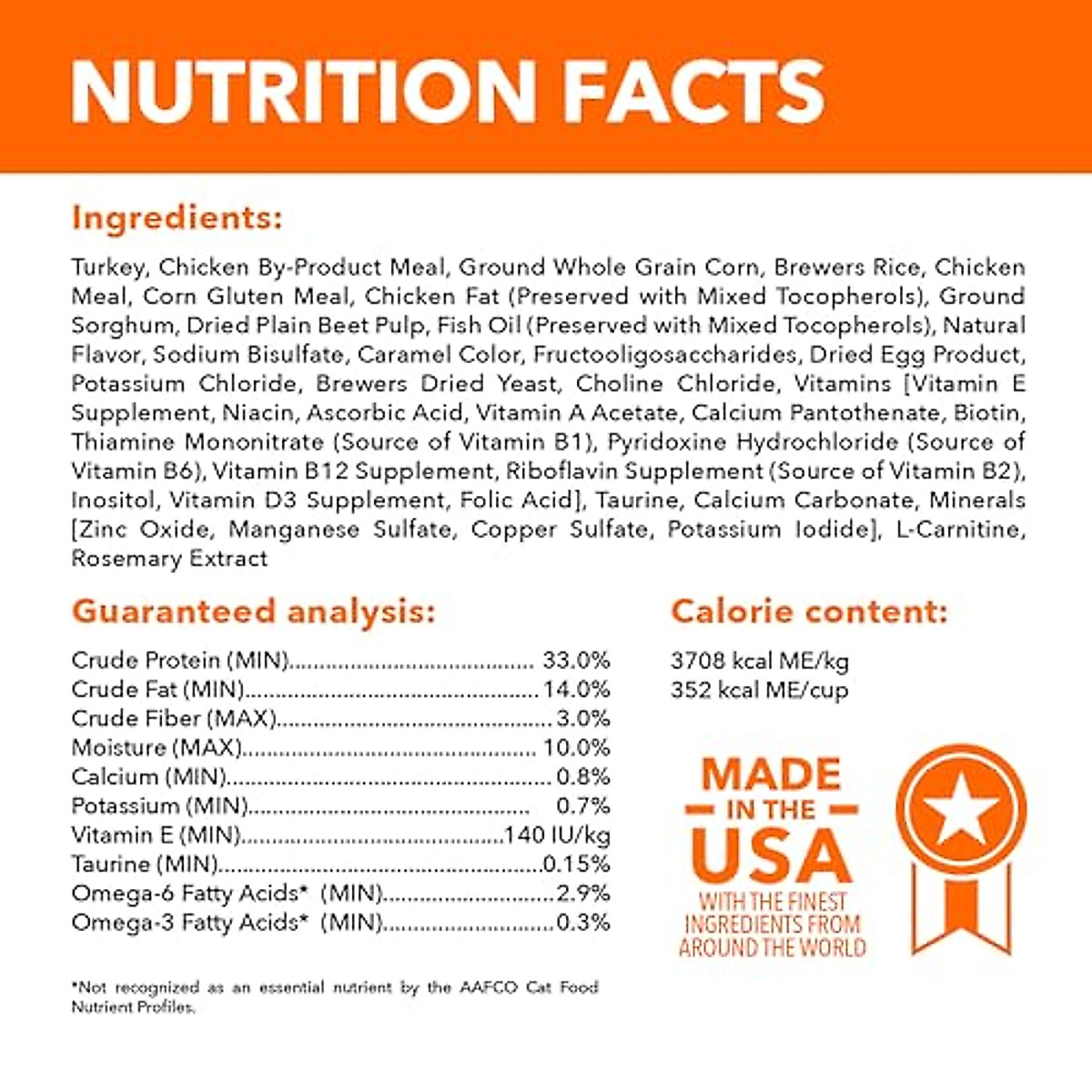 NUTRITION FACTS

Ingredients:

Turkey, Chicken By-Product Meal, Ground Whole Grain Corn, Brewers Rice, Chicken Meal, Corn Gluten Meal, Chicken Fat (Preserved with Mixed Tocopherols), Ground Sorghum, Dried Plain Beet Pulp, Fish Oil (Preserved with Mixed Tocopherols), Natural Flavor, Sodium Bisulfate, Caramel Color, Fructooligosaccharides, Dried Egg Product, Potassium Chloride, Brewers Dried Yeast, Choline Chloride, Vitamins [Vitamin E Supplement, Niacin, Ascorbic Acid, Vitamin A Acetate, Calcium Pantothenate, Biotin, Thiamine Mononitrate (Source of Vitamin B1), Pyridoxine Hydrochloride (Source of Vitamin B6), Vitamin B12 Supplement, Riboflavin Supplement (Source of Vitamin B2), Inositol, Vitamin D3 Supplement, Folic Acid], Taurine, Calcium Carbonate, Minerals [Zinc Oxide, Manganese Sulfate, Copper Sulfate, Potassium Iodide], L-Carnitine, Rosemary Extract

Guaranteed analysis:

Crude Protein (MIN) 33.0%
Crude Fat (MIN) 14.0%
Crude Fiber (MAX) 3.0%
Moisture (MAX) 10.0%
Calcium (MIN) 0.8%
Potassium (MIN) 0.7%
Vitamin E (MIN) 140 IU/kg
Taurine (MIN) 0.15%
Omega-6 Fatty Acids* (MIN) 2.9%
Omega-3 Fatty Acids* (MIN) 0.3%

*Not recognized as an essential nutrient by the AAFCO Cat Food Nutrient Profiles.

Calorie content:

3708 kcal ME/kg
352 kcal ME/cup

MADE
IN THE
USA
WITH THE FINEST
INGREDIENTS FROM
AROUND THE WORLD